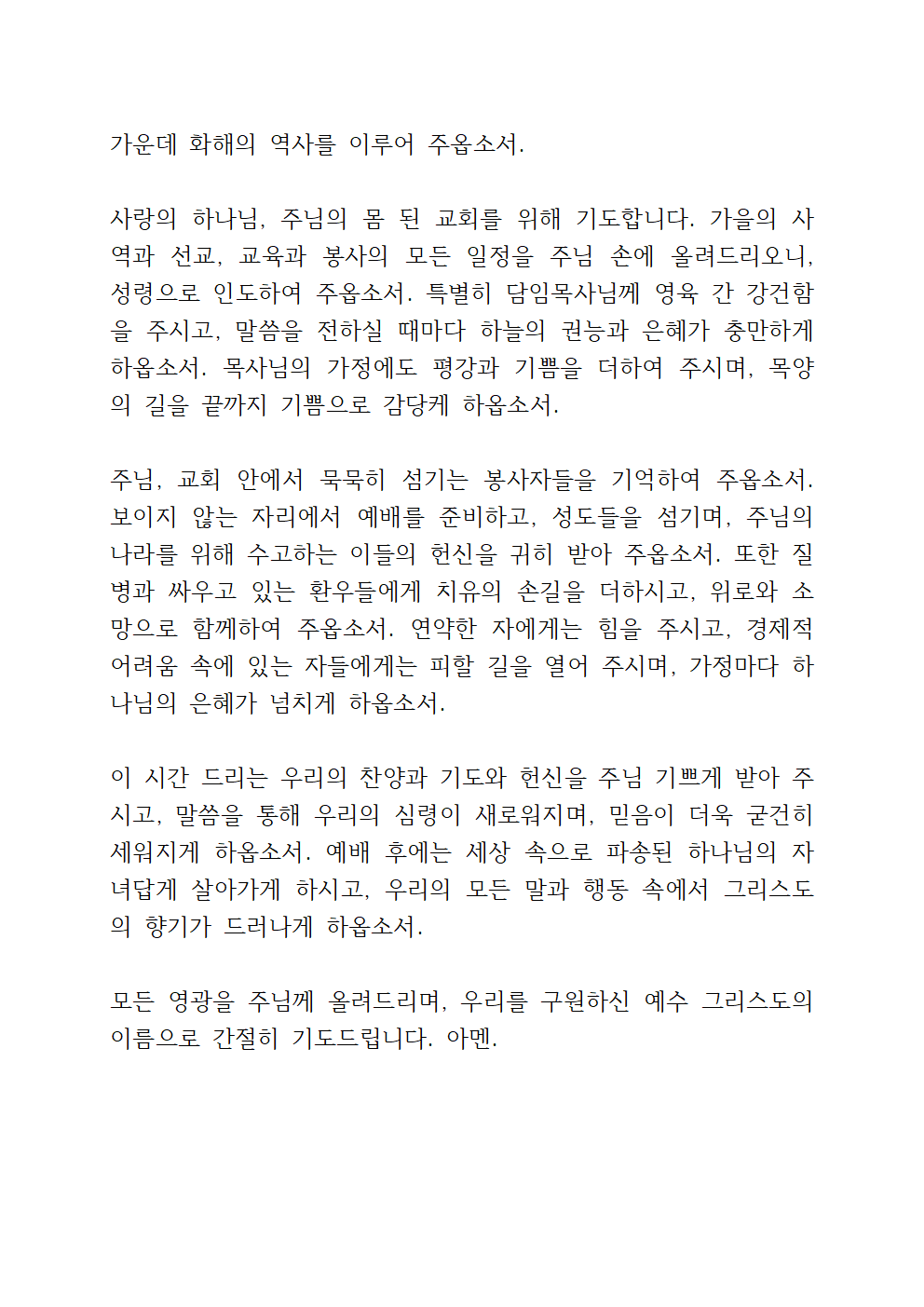 가운데 화해의 역사를 이루어 주옵소서.

사랑의 하나님, 주님의 몸 된 교회를 위해 기도합니다. 가을의 사역과 선교, 교육과 봉사의 모든 일정을 주님 손에 올려드리오니, 성령으로 인도하여 주옵소서. 특별히 담임목사님께 영육 간 강건함을 주시고, 말씀을 전하실 때마다 하늘의 권능과 은혜가 충만하게 하옵소서. 목사님의 가정에도 평강과 기쁨을 더하여 주시며, 목양의 길을 끝까지 기쁨으로 감당케 하옵소서.

주님, 교회 안에서 묵묵히 섬기는 봉사자들을 기억하여 주옵소서. 보이지 않는 자리에서 예배를 준비하고, 성도들을 섬기며, 주님의 나라를 위해 수고하는 이들의 헌신을 귀히 받아 주옵소서. 또한 질병과 싸우고 있는 환우들에게 치유의 손길을 더하시고, 위로와 소망으로 함께하여 주옵소서. 연약한 자에게는 힘을 주시고, 경제적 어려움 속에 있는 자들에게는 피할 길을 열어 주시며, 가정마다 하나님의 은혜가 넘치게 하옵소서.

이 시간 드리는 우리의 찬양과 기도와 헌신을 주님 기쁘게 받아 주시고, 말씀을 통해 우리의 심령이 새로워지며, 믿음이 더욱 굳건히 세워지게 하옵소서. 예배 후에는 세상 속으로 파송된 하나님의 자녀답게 살아가게 하시고, 우리의 모든 말과 행동 속에서 그리스도의 향기가 드러나게 하옵소서.

모든 영광을 주님께 올려드리며, 우리를 구원하신 예수 그리스도의 이름으로 간절히 기도드립니다. 아멘.